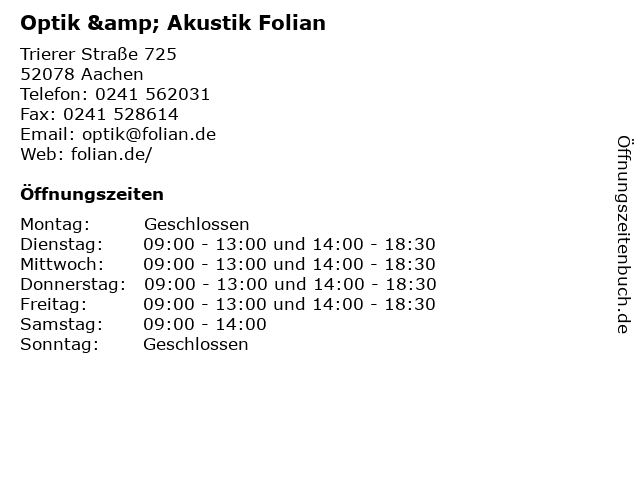 Optik &amp; Akustik Folian

Trierer Straße 725
52078 Aachen
Telefon: 0241 562031
Fax: 0241 528614
Email: optik@folian.de
Web: folian.de/

Öffnungszeiten

Montag: Geschlossen
Dienstag: 09:00 - 13:00 und 14:00 - 18:30
Mittwoch: 09:00 - 13:00 und 14:00 - 18:30
Donnerstag: 09:00 - 13:00 und 14:00 - 18:30
Freitag: 09:00 - 13:00 und 14:00 - 18:30
Samstag: 09:00 - 14:00
Sonntag: Geschlossen

Öffnungszeitenbuch.de